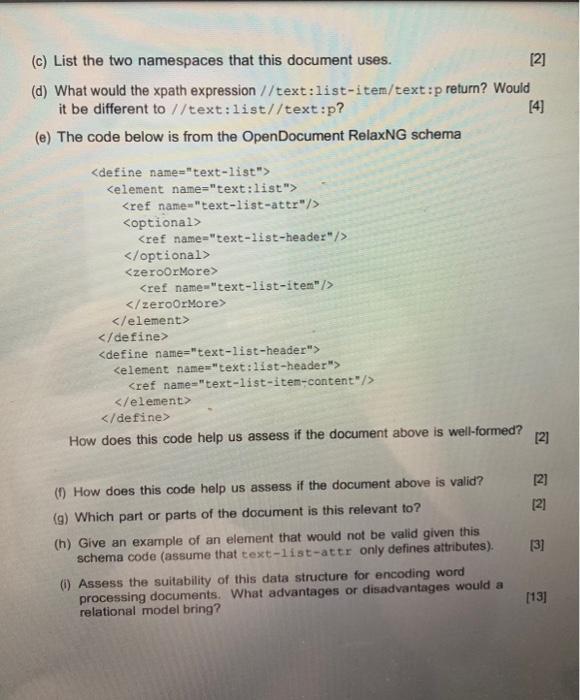 (c) List the two namespaces that this document uses. [2]

(d) What would the xpath expression //text:list-item/text:p return? Would it be different to //text:list//text:p? [4]

(e) The code below is from the OpenDocument RelaxNG schema

<define name="text-list">
<element name="text:list">
<ref name="text-list-attr"/>
<optional>
<ref name="text-list-header"/>
</optional>
<zeroOrMore>
<ref name="text-list-item"/>
</zeroOrMore>
</element>
</define>
<define name="text-list-header">
<element name="text:list-header">
<ref name="text-list-item-content"/>
</element>
</define>

How does this code help us assess if the document above is well-formed? [2]

(f) How does this code help us assess if the document above is valid? [2]

(g) Which part or parts of the document is this relevant to? [2]

(h) Give an example of an element that would not be valid given this schema code (assume that text-list-attr only defines attributes). [3]

(i) Assess the suitability of this data structure for encoding word processing documents. What advantages or disadvantages would a relational model bring? [13]